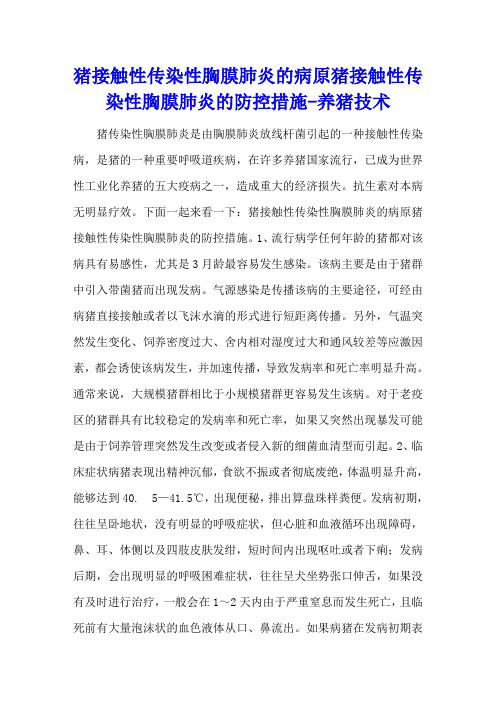 猪接触性传染性胸膜肺炎的病原猪接触性传染性胸膜肺炎的防控措施-养猪技术

猪传染性胸膜肺炎是由胸膜肺炎放线杆菌引起的一种接触性传染病，是猪的一种重要呼吸道疾病，在许多养猪国家流行，已成为世界性工业化养猪的五大疫病之一，造成重大的经济损失。抗生素对本病无明显疗效。下面一起来看一下：猪接触性传染性胸膜肺炎的病原猪接触性传染性胸膜肺炎的防控措施。1、流行病学任何年龄的猪都对该病具有易感性，尤其是3月龄最容易发生感染。该病主要是由于猪群中引入带菌猪而出现发病。气源感染是传播该病的主要途径，可经由病猪直接接触或者以飞沫水滴的形式进行短距离传播。另外，气温突然发生变化、饲养密度过大、舍内相对湿度过大和通风较差等应激因素，都会诱使该病发生，并加速传播，导致发病率和死亡率明显升高。通常来说，大规模猪群相比于小规模猪群更容易发生该病。对于老疫区的猪群具有比较稳定的发病率和死亡率，如果又突然出现暴发可能是由于饲养管理突然发生改变或者侵入新的细菌血清型而引起。2、临床症状病猪表现出精神沉郁，食欲不振或者彻底废绝，体温明显升高，能够达到40.　5—41.5℃，出现便秘，排出算盘珠样粪便。发病初期，往往呈卧地状，没有明显的呼吸症状，但心脏和血液循环出现障碍，鼻、耳、体侧以及四肢皮肤发绀，短时间内出现呕吐或者下痢；发病后期，会出现明显的呼吸困难症状，往往呈犬坐势张口伸舌，如果没有及时进行治疗，一般会在1～2天内由于严重窒息而发生死亡，且临死前有大量泡沫状的血色液体从口、鼻流出。如果病猪在发病初期表